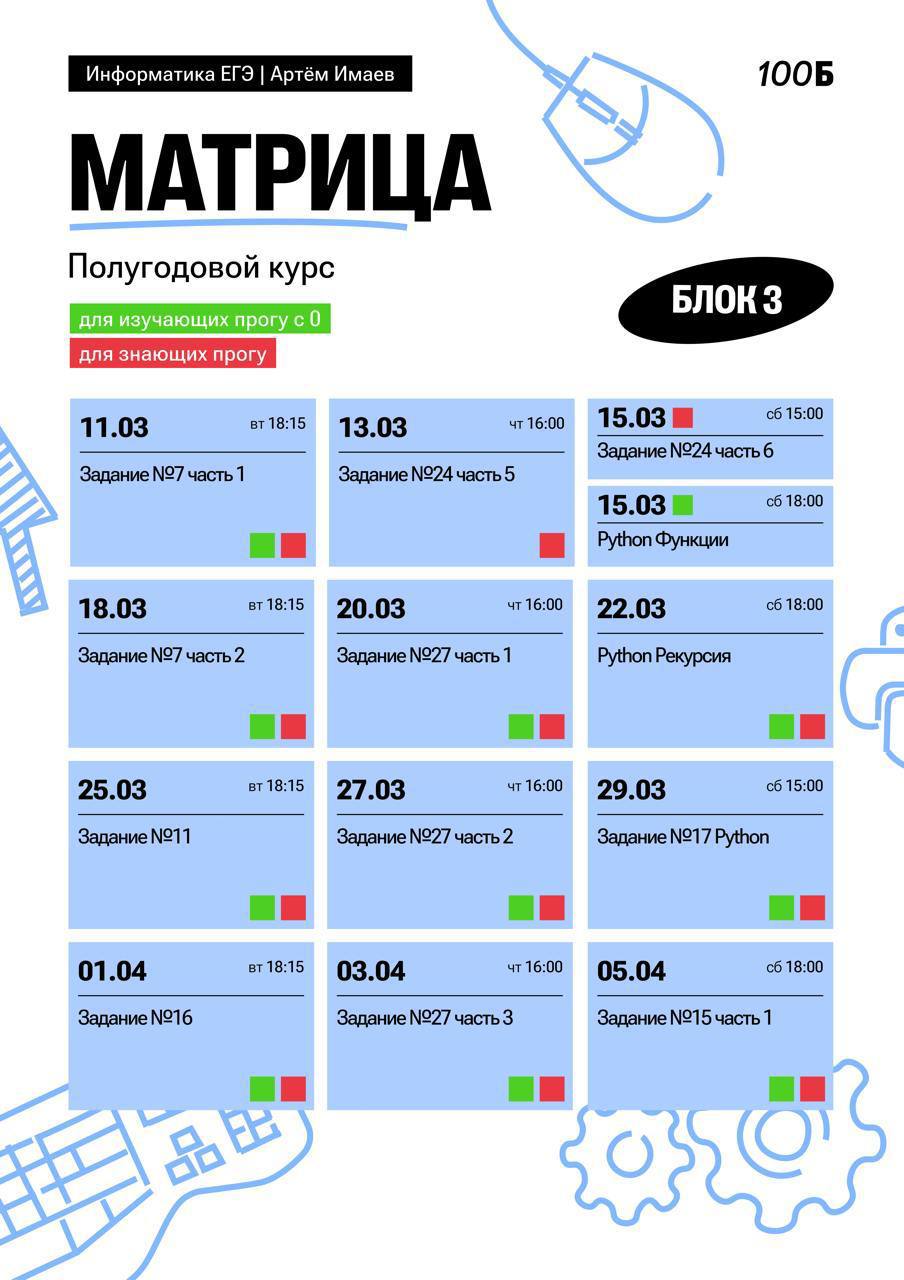 Информатика ЕГЭ | Артём Имаев

100Б

МАТРИЦА

Полугодовой курс

БЛОК 3

для изучающих прогу с 0

для знающих прогу

11.03 вт 18:15
Задание №7 часть 1

13.03 чт 16:00
Задание №24 часть 5

15.03 сб 15:00
Задание №24 часть 6

15.03 сб 18:00
Python Функции

18.03 вт 18:15
Задание №7 часть 2

20.03 чт 16:00
Задание №27 часть 1

22.03 сб 18:00
Python Рекурсия

25.03 вт 18:15
Задание №11

27.03 чт 16:00
Задание №27 часть 2

29.03 сб 15:00
Задание №17 Python

01.04 вт 18:15
Задание №16

03.04 чт 16:00
Задание №27 часть 3

05.04 сб 18:00
Задание №15 часть 1